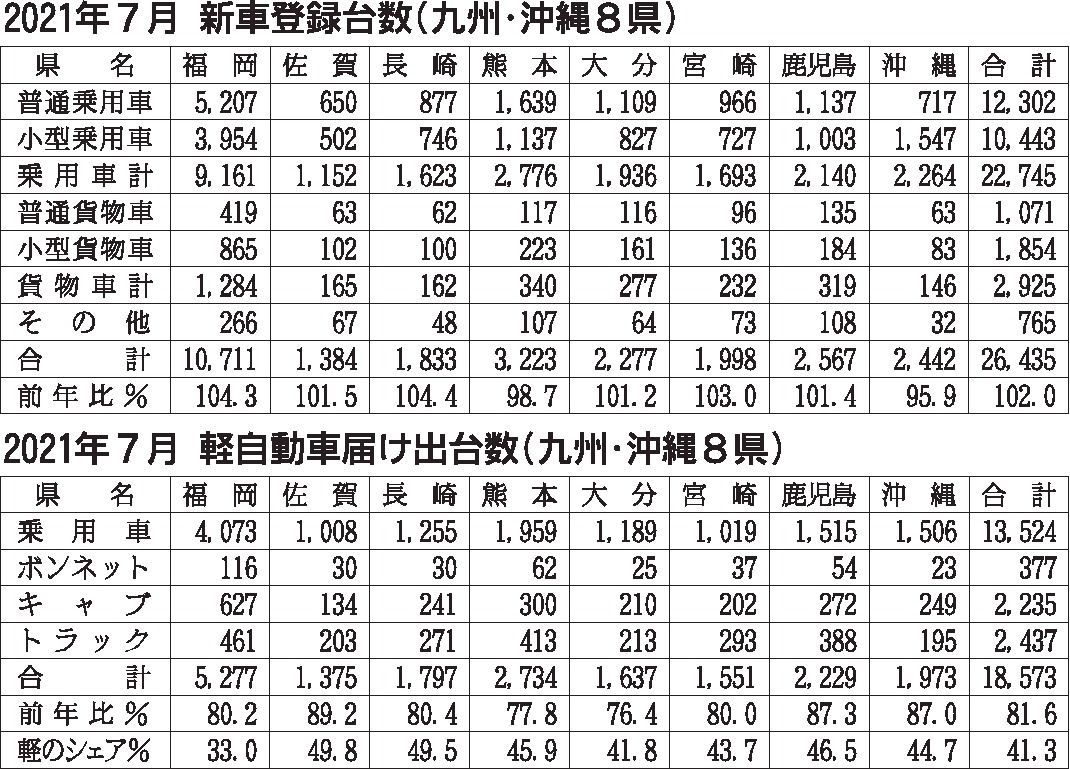 2021年7月 新車登録台数(九州・沖縄8県)

| 県名 | 福岡 | 佐賀 | 長崎 | 熊本 | 大分 | 宮崎 | 鹿児島 | 沖縄 | 合計 |
|---|---|---|---|---|---|---|---|---|---|
| 普通乗用車 | 5,207 | 650 | 877 | 1,639 | 1,109 | 966 | 1,137 | 717 | 12,302 |
| 小型乗用車 | 3,954 | 502 | 746 | 1,137 | 827 | 727 | 1,003 | 1,547 | 10,443 |
| 乗用車計 | 9,161 | 1,152 | 1,623 | 2,776 | 1,936 | 1,693 | 2,140 | 2,264 | 22,745 |
| 普通貨物車 | 419 | 63 | 62 | 117 | 116 | 96 | 135 | 63 | 1,071 |
| 小型貨物車 | 865 | 102 | 100 | 223 | 161 | 136 | 184 | 83 | 1,854 |
| 貨物車計 | 1,284 | 165 | 162 | 340 | 277 | 232 | 319 | 146 | 2,925 |
| その他 | 266 | 67 | 48 | 107 | 64 | 73 | 108 | 32 | 765 |
| 合計 | 10,711 | 1,384 | 1,833 | 3,223 | 2,277 | 1,998 | 2,567 | 2,442 | 26,435 |
| 前年比% | 104.3 | 101.5 | 104.4 | 98.7 | 101.2 | 103.0 | 101.4 | 95.9 | 102.0 |

2021年7月 軽自動車届け出台数(九州・沖縄8県)

| 県名 | 福岡 | 佐賀 | 長崎 | 熊本 | 大分 | 宮崎 | 鹿児島 | 沖縄 | 合計 |
|---|---|---|---|---|---|---|---|---|---|
| 乗用車 | 4,073 | 1,008 | 1,255 | 1,959 | 1,189 | 1,019 | 1,515 | 1,506 | 13,524 |
| ボンネット | 116 | 30 | 30 | 62 | 25 | 37 | 54 | 23 | 377 |
| キャブ | 627 | 134 | 241 | 300 | 210 | 202 | 272 | 249 | 2,235 |
| トラック | 461 | 203 | 271 | 413 | 213 | 293 | 388 | 195 | 2,437 |
| 合計 | 5,277 | 1,375 | 1,797 | 2,734 | 1,637 | 1,551 | 2,229 | 1,973 | 18,573 |
| 前年比% | 80.2 | 89.2 | 80.4 | 77.8 | 76.4 | 80.0 | 87.3 | 87.0 | 81.6 |
| 軽のシェア% | 33.0 | 49.8 | 49.5 | 45.9 | 41.8 | 43.7 | 46.5 | 44.7 | 41.3 |